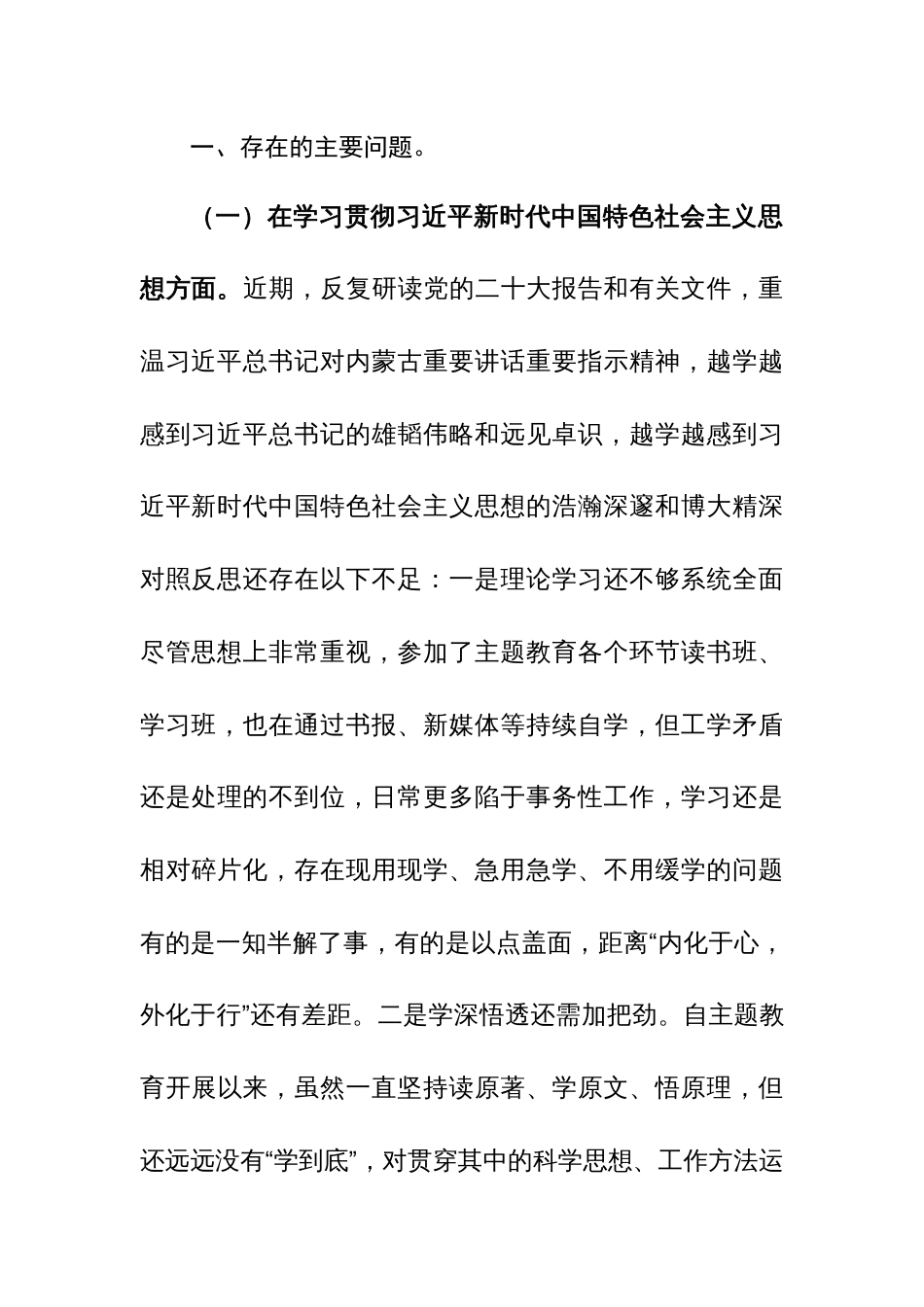 一、存在的主要问题。

（一）在学习贯彻习近平新时代中国特色社会主义思想方面。近期，反复研读党的二十大报告和有关文件，重温习近平总书记对内蒙古重要讲话重要指示精神，越学越感到习近平总书记的雄韬伟略和远见卓识，越学越感到习近平新时代中国特色社会主义思想的浩瀚深邃和博大精深对照反思还存在以下不足：一是理论学习还不够系统全面尽管思想上非常重视，参加了主题教育各个环节读书班、学习班，也在通过书报、新媒体等持续自学，但工学矛盾还是处理的不到位，日常更多陷于事务性工作，学习还是相对碎片化，存在现用现学、急用急学、不用缓学的问题有的是一知半解了事，有的是以点盖面，距离“内化于心，外化于行”还有差距。二是学深悟透还需加把劲。自主题教育开展以来，虽然一直坚持读原著、学原文、悟原理，但还远远没有“学到底”，对贯穿其中的科学思想、工作方法运